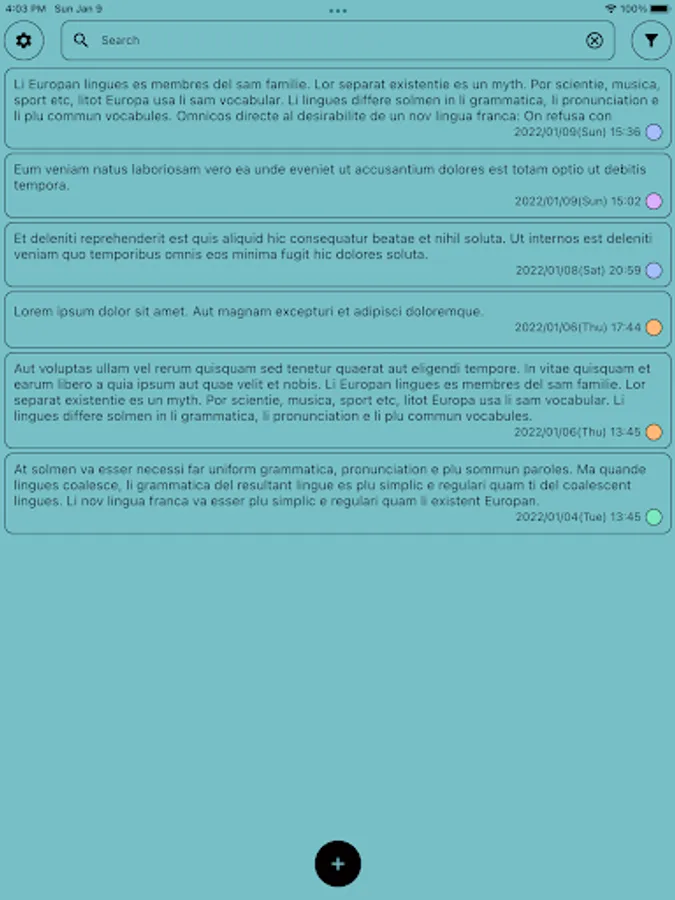 4:03 PM Sun Jan 9

100%

Search

Li Europan lingues es membres del sam familie. Lor separat existentie es un myth. Por scientie, musica, sport etc, litot Europa usa li sam vocabular. Li lingues differe solmen in li grammatica, li pronunciation e li plu commun vocabules. Omnicos directe al desirabilite de un nov lingua franca: On refusa con

2022/01/09(Sun) 15:36

Eum veniam natus laboriosam vero ea unde eveniet ut accusantium dolores est totam optio ut debitis tempora.

2022/01/09(Sun) 15:02

Et deleniti reprehenderit est quis aliquid hic consequatur beatae et nihil soluta. Ut internos est deleniti veniam quo temporibus omnis eos minima fugit hic dolores soluta.

2022/01/08(Sat) 20:59

Lorem ipsum dolor sit amet. Aut magnam excepturi et adipisci doloremque.

2022/01/06(Thu) 17:44

Aut voluptas ullam vel rerum quisquam sed tenetur quaerat aut eligendi tempore. In vitae quisquam et earum libero a quia ipsum aut quae velit et nobis. Li Europan lingues es membres del sam familie. Lor separat existentie es un myth. Por scientie, musica, sport etc, litot Europa usa li sam vocabular. Li lingues differe solmen in li grammatica, li pronunciation e li plu commun vocabules.

2022/01/06(Thu) 13:45

At solmen va esser necessi far uniform grammatica, pronunciation e plu sommun paroles. Ma quande lingues coalesce, li grammatica del resultant lingue es plu simplic e regulari quam ti del coalescent lingues. Li nov lingua franca va esser plu simplic e regulari quam li existent Europan.

2022/01/04(Tue) 13:45

+